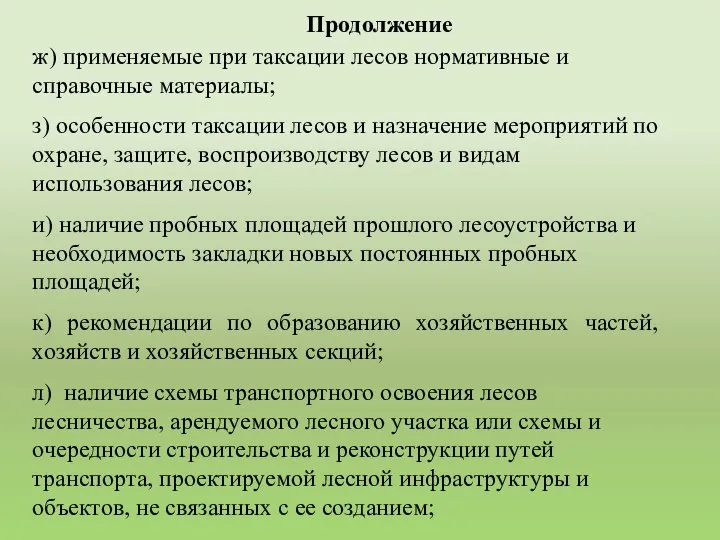 Продолжение

ж) применяемые при таксации лесов нормативные и справочные материалы;

з) особенности таксации лесов и назначение мероприятий по охране, защите, воспроизводству лесов и видам использования лесов;

и) наличие пробных площадей прошлого лесоустройства и необходимость закладки новых постоянных пробных площадей;

к) рекомендации по образованию хозяйственных частей, хозяйств и хозяйственных секций;

л) наличие схемы транспортного освоения лесов лесничества, арендуемого лесного участка или схемы и очередности строительства и реконструкции путей транспорта, проектируемой лесной инфраструктуры и объектов, не связанных с ее созданием;